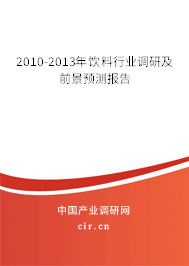 2010-2013年饮料行业调研及前景预测报告

中国产业调研网
cir.cn